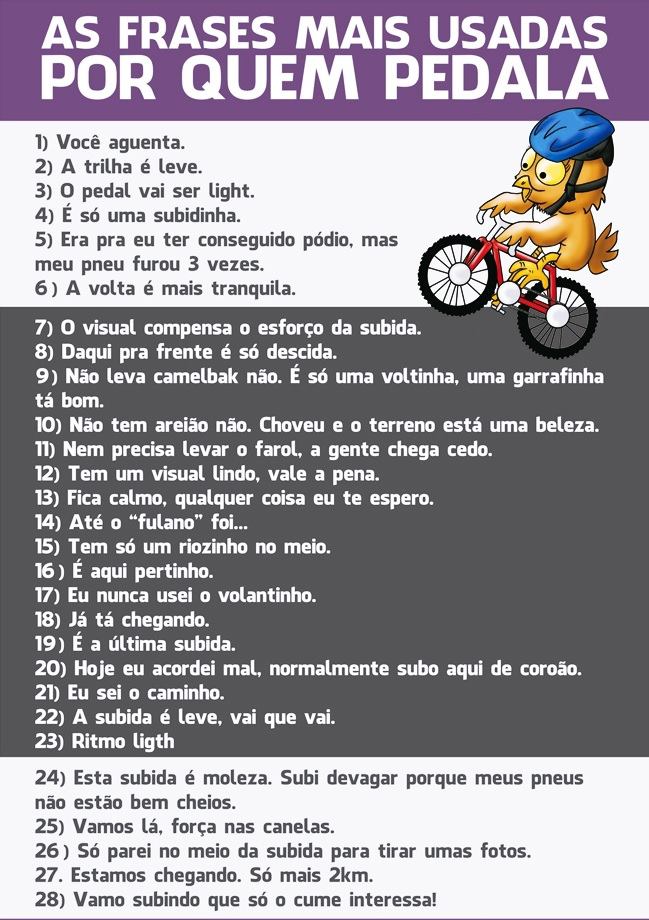 AS FRASES MAIS USADAS POR QUEM PEDALA

1) Você aguenta.
2) A trilha é leve.
3) O pedal vai ser light.
4) É só uma subidinha.
5) Era pra eu ter conseguido pódio, mas meu pneu furou 3 vezes.
6) A volta é mais tranquila.

7) O visual compensa o esforço da subida.
8) Daqui pra frente é só descida.
9) Não leva camelbak não. É só uma voltinha, uma garrafinha tá bom.
10) Não tem areião não. Choveu e o terreno está uma beleza.
11) Nem precisa levar o farol, a gente chega cedo.
12) Tem um visual lindo, vale a pena.
13) Fica calmo, qualquer coisa eu te espero.
14) Até o "fulano" foi...
15) Tem só um riozinho no meio.
16) É aqui pertinho.
17) Eu nunca usei o volantinho.
18) Já tá chegando.
19) É a última subida.
20) Hoje eu acordei mal, normalmente subo aqui de coroão.
21) Eu sei o caminho.
22) A subida é leve, vai que vai.
23) Ritmo ligth

24) Esta subida é moleza. Subi devagar porque meus pneus não estão bem cheios.
25) Vamos lá, força nas canelas.
26) Só parei no meio da subida para tirar umas fotos.
27. Estamos chegando. Só mais 2km.
28) Vamo subindo que só o cume interessa!